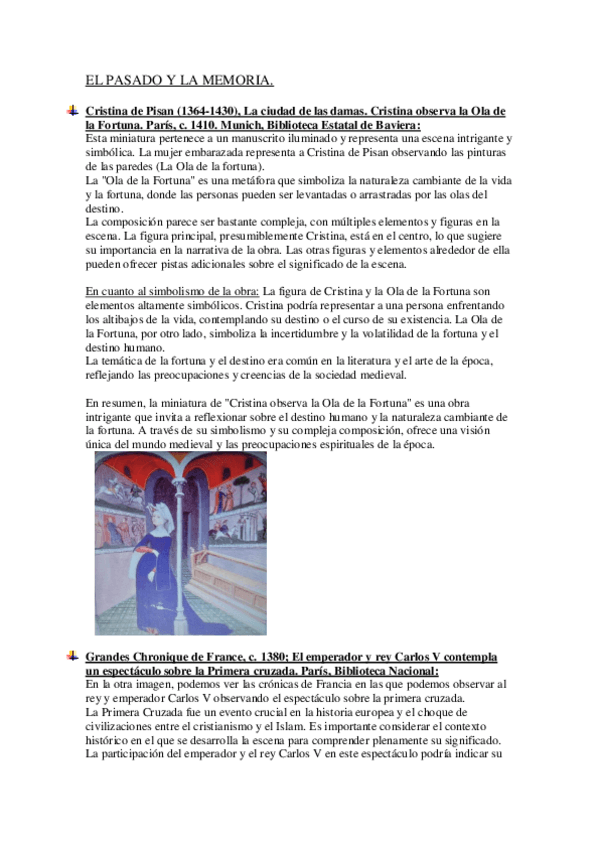 EL PASADO Y LA MEMORIA.

Cristina de Pisan (1364-1430), La ciudad de las damas. Cristina observa la Ola de la Fortuna. París, c. 1410. Munich, Biblioteca Estatal de Baviera:
Esta miniatura pertenece a un manuscrito iluminado y representa una escena intrigante y simbólica. La mujer embarazada representa a Cristina de Pisan observando las pinturas de las paredes (La Ola de la fortuna).
La "Ola de la Fortuna" es una metáfora que simboliza la naturaleza cambiante de la vida y la fortuna, donde las personas pueden ser levantadas o arrastradas por las olas del destino.
La composición parece ser bastante compleja, con múltiples elementos y figuras en la escena. La figura principal, presumiblemente Cristina, está en el centro, lo que sugiere su importancia en la narrativa de la obra. Las otras figuras y elementos alrededor de ella pueden ofrecer pistas adicionales sobre el significado de la escena.

En cuanto al simbolismo de la obra: La figura de Cristina y la Ola de la Fortuna son elementos altamente simbólicos. Cristina podría representar a una persona enfrentando los altibajos de la vida, contemplando su destino o el curso de su existencia. La Ola de la Fortuna, por otro lado, simboliza la incertidumbre y la volatilidad de la fortuna y el destino humano.
La temática de la fortuna y el destino era común en la literatura y el arte de la época, reflejando las preocupaciones y creencias de la sociedad medieval.

En resumen, la miniatura de "Cristina observa la Ola de la Fortuna" es una obra intrigante que invita a reflexionar sobre el destino humano y la naturaleza cambiante de la fortuna. A través de su simbolismo y su compleja composición, ofrece una visión única del mundo medieval y las preocupaciones espirituales de la época.

Grandes Chronique de France, c. 1380; El emperador y rey Carlos V contempla un espectáculo sobre la Primera cruzada. París, Biblioteca Nacional:
En la otra imagen, podemos ver las crónicas de Francia en las que podemos observar al rey y emperador Carlos V observando el espectáculo sobre la primera cruzada.
La Primera Cruzada fue un evento crucial en la historia europea y el choque de civilizaciones entre el cristianismo y el Islam. Es importante considerar el contexto histórico en el que se desarrolla la escena para comprender plenamente su significado.
La participación del emperador y el rey Carlos V en este espectáculo podría indicar su